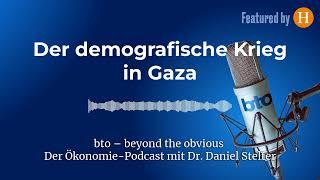 Featured by H

Der demografische Krieg in Gaza

bto

bto – beyond the obvious
Der Ökonomie-Podcast mit Dr. Daniel Stelter